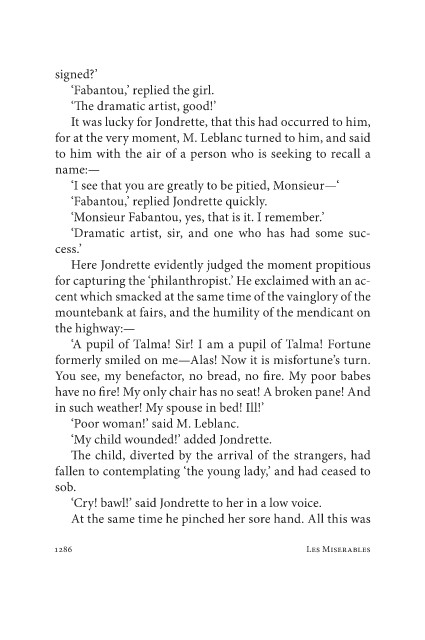 signed?'

'Fabantou,' replied the girl.

'The dramatic artist, good!'

It was lucky for Jondrette, that this had occurred to him, for at the very moment, M. Leblanc turned to him, and said to him with the air of a person who is seeking to recall a name:—

'I see that you are greatly to be pitied, Monsieur—'

'Fabantou,' replied Jondrette quickly.

'Monsieur Fabantou, yes, that is it. I remember.'

'Dramatic artist, sir, and one who has had some success.'

Here Jondrette evidently judged the moment propitious for capturing the 'philanthropist.' He exclaimed with an accent which smacked at the same time of the vainglory of the mountebank at fairs, and the humility of the mendicant on the highway:—

'A pupil of Talma! Sir! I am a pupil of Talma! Fortune formerly smiled on me—Alas! Now it is misfortune's turn. You see, my benefactor, no bread, no fire. My poor babes have no fire! My only chair has no seat! A broken pane! And in such weather! My spouse in bed! Ill!'

'Poor woman!' said M. Leblanc.

'My child wounded!' added Jondrette.

The child, diverted by the arrival of the strangers, had fallen to contemplating 'the young lady,' and had ceased to sob.

'Cry! bawl!' said Jondrette to her in a low voice.

At the same time he pinched her sore hand. All this was

1286 Les Miserables